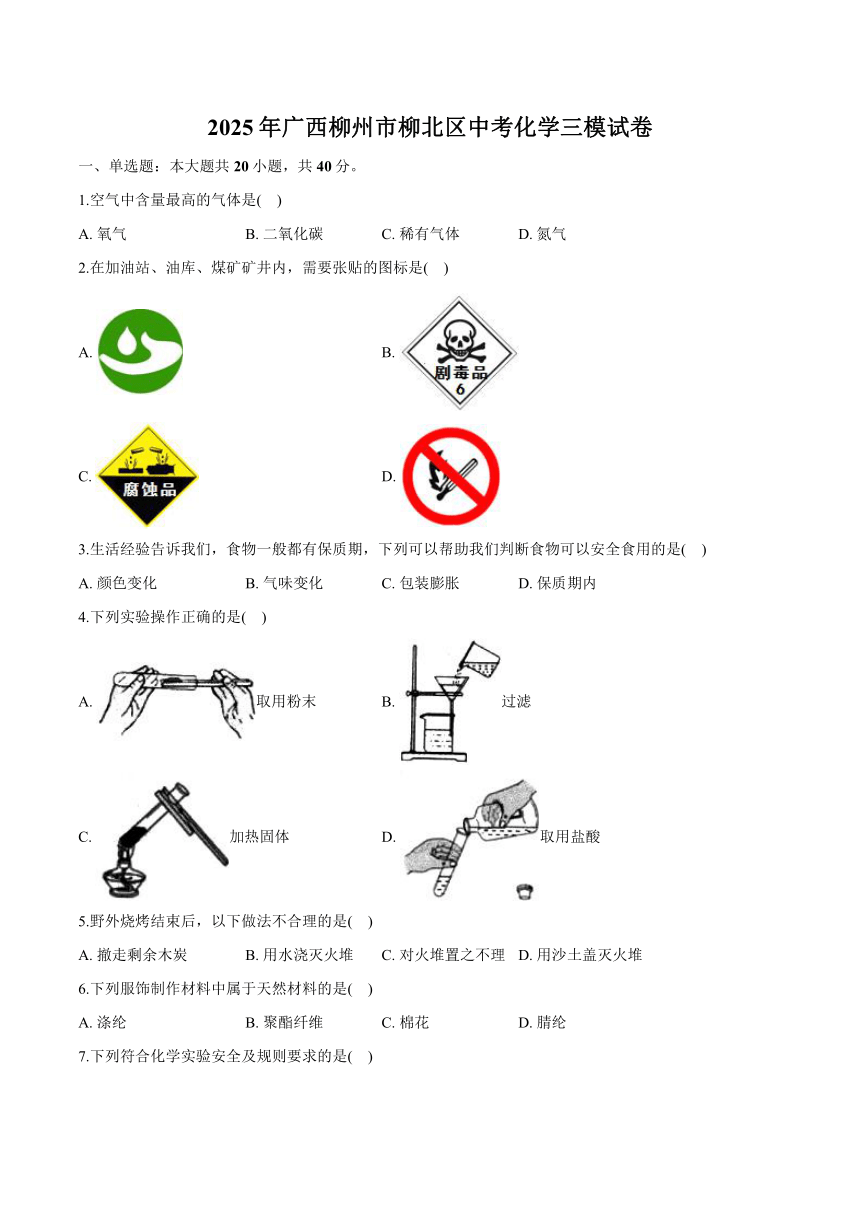 2025年广西柳州市柳北区中考化学三模试卷

一、单选题：本大题共20小题，共40分。

1.空气中含量最高的气体是( )

A. 氧气 B. 二氧化碳 C. 稀有气体 D. 氮气

2.在加油站、油库、煤矿矿井内，需要张贴的图标是( )

A.

B. 剧毒品 6

C. 腐蚀品

D.

3.生活经验告诉我们，食物一般都有保质期，下列可以帮助我们判断食物可以安全食用的是( )

A. 颜色变化 B. 气味变化 C. 包装膨胀 D. 保质期内

4.下列实验操作正确的是( )

A. 取用粉末

B. 过滤

C. 加热固体

D. 取用盐酸

5.野外烧烤结束后，以下做法不合理的是( )

A. 撤走剩余木炭 B. 用水浇灭火堆 C. 对火堆置之不理 D. 用沙土盖灭火堆

6.下列服饰制作材料中属于天然材料的是( )

A. 涤纶 B. 聚酯纤维 C. 棉花 D. 腈纶

7.下列符合化学实验安全及规则要求的是( )